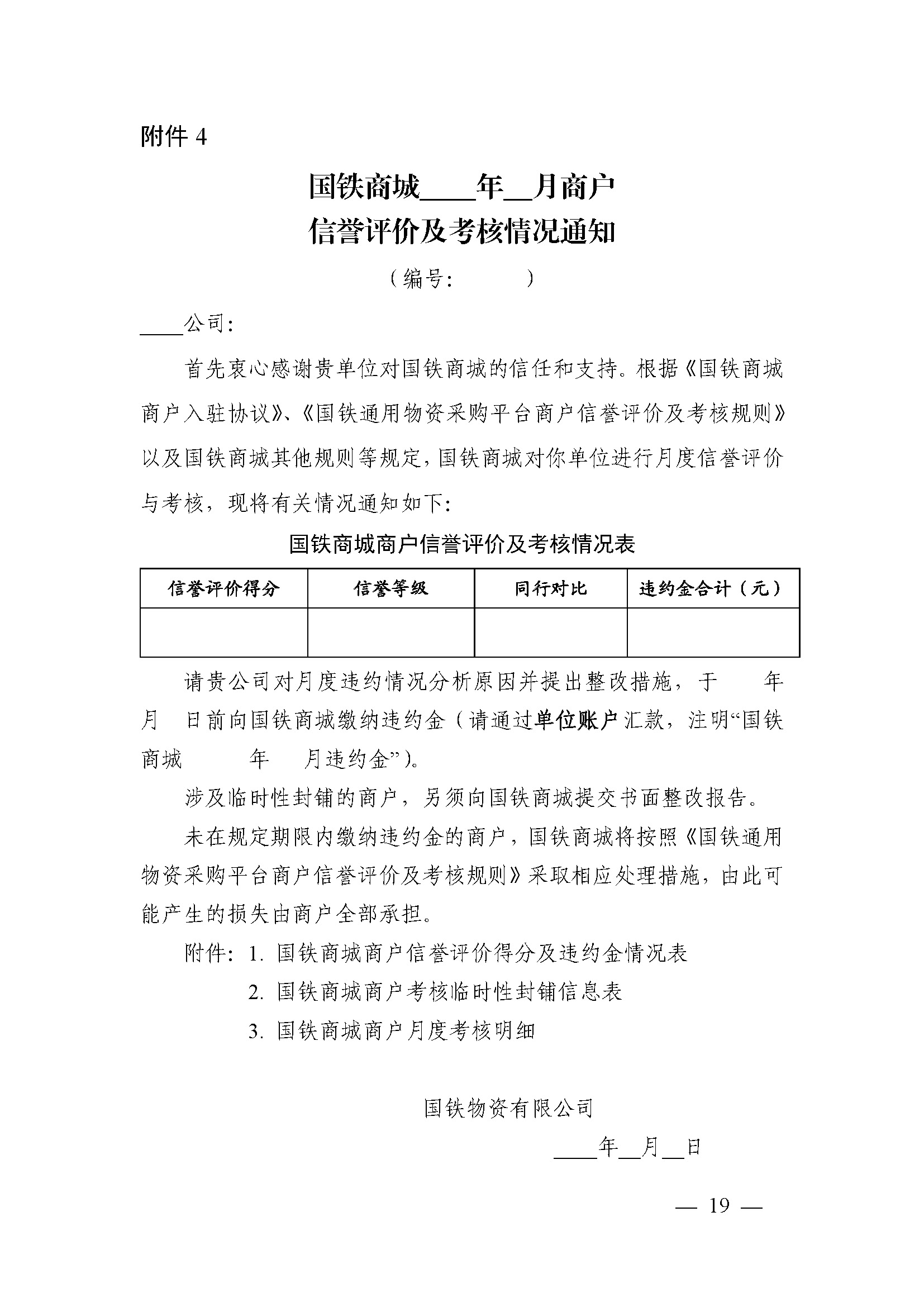 附件 4

国铁商城____年__月商户
信誉评价及考核情况通知

（编号：　　　）

____公司：

首先衷心感谢贵单位对国铁商城的信任和支持。根据《国铁商城商户入驻协议》、《国铁通用物资采购平台商户信誉评价及考核规则》以及国铁商城其他规则等规定，国铁商城对你单位进行月度信誉评价与考核，现将有关情况通知如下：

国铁商城商户信誉评价及考核情况表

| 信誉评价得分 | 信誉等级 | 同行对比 | 违约金合计（元） |
|---|---|---|---|
|  |  |  |  |

请贵公司对月度违约情况分析原因并提出整改措施，于　　年　月　日前向国铁商城缴纳违约金（请通过单位账户汇款，注明“国铁商城　　　年　　月违约金”）。

涉及临时性封铺的商户，另须向国铁商城提交书面整改报告。

未在规定期限内缴纳违约金的商户，国铁商城将按照《国铁通用物资采购平台商户信誉评价及考核规则》采取相应处理措施，由此可能产生的损失由商户全部承担。

附件：1. 国铁商城商户信誉评价得分及违约金情况表
2. 国铁商城商户考核临时性封铺信息表
3. 国铁商城商户月度考核明细

国铁物资有限公司

____年__月__日

— 19 —